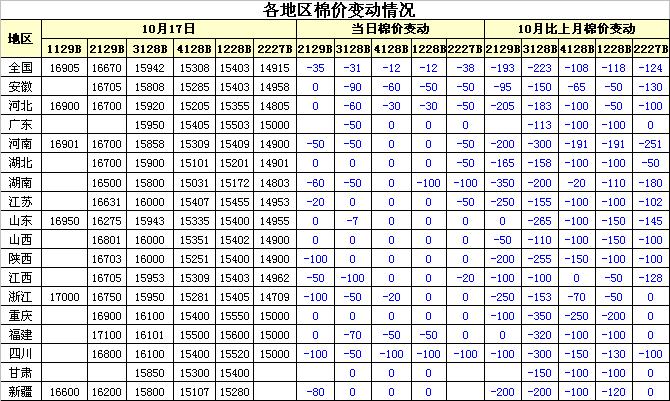 各地区棉价变动情况

| 地区 | 10月17日 | | | | | | 当日棉价变动 | | | | | 10月比上月棉价变动 | | | | |
|---|---|---|---|---|---|---|---|---|---|---|---|---|---|---|---|---|
| | 1129B | 2129B | 3128B | 4128B | 1228B | 2227B | 2129B | 3128B | 4128B | 1228B | 2227B | 2129B | 3128B | 4128B | 1228B | 2227B |
| 全国 | 16905 | 16670 | 15942 | 15308 | 15403 | 14915 | -35 | -31 | -12 | -12 | -38 | -193 | -223 | -108 | -118 | -124 |
| 安徽 | | 16705 | 15808 | 15285 | 15403 | 14958 | 0 | -90 | -60 | -50 | -50 | -95 | -150 | -65 | -50 | -130 |
| 河北 | 16900 | 16700 | 15920 | 15205 | 15355 | 14805 | 0 | -60 | -30 | -30 | -50 | -205 | -183 | -100 | -50 | -100 |
| 广东 | | | 15950 | 15405 | 15503 | 15000 | | -50 | 0 | 0 | 0 | | -113 | -100 | -100 | 0 |
| 河南 | 16901 | 16700 | 15858 | 15309 | 15409 | 14900 | -50 | -50 | 0 | 0 | -50 | -200 | -300 | -191 | -191 | -251 |
| 湖北 | | 16700 | 15900 | 15101 | 15201 | 14901 | 0 | 0 | 0 | 0 | -50 | -165 | -158 | -100 | -100 | -50 |
| 湖南 | | 16500 | 15800 | 15031 | 15172 | 14803 | -60 | -50 | 0 | -100 | -100 | -350 | -200 | -20 | -110 | -180 |
| 江苏 | | 16631 | 16000 | 15407 | 15455 | 14953 | -20 | 0 | 0 | 0 | -50 | -250 | -155 | -100 | -100 | -102 |
| 山东 | 16950 | 16275 | 15943 | 15335 | 15400 | 14955 | 0 | -7 | 0 | 0 | 0 | 0 | -265 | -100 | -150 | -145 |
| 山西 | | 16801 | 16000 | 15351 | 15402 | 14900 | 0 | 0 | 0 | 0 | 0 | -50 | -110 | -100 | -150 | -100 |
| 陕西 | | 16703 | 16000 | 15251 | 15400 | 14900 | -100 | 0 | 0 | 0 | 0 | -200 | -255 | -150 | -100 | -100 |
| 江西 | | 16705 | 15953 | 15309 | 15403 | 14962 | -50 | -100 | 0 | 0 | -20 | -100 | -100 | 0 | -50 | -128 |
| 浙江 | 17000 | 16750 | 15950 | 15281 | 15405 | 14709 | -100 | -50 | -20 | 0 | 0 | -250 | -153 | -70 | -50 | 0 |
| 重庆 | | 16900 | 16100 | 15400 | 15550 | 15000 | 0 | 0 | 0 | 0 | 0 | -100 | -350 | -250 | -200 | 0 |
| 福建 | | 17100 | 16101 | 15500 | 15600 | 15000 | 0 | -70 | -50 | -50 | 0 | 0 | -320 | -100 | -100 | 0 |
| 四川 | | 16800 | 16100 | 15400 | 15520 | 15000 | -100 | -50 | -100 | -100 | -100 | -100 | -300 | -150 | -130 | -100 |
| 甘肃 | | | 15850 | 15300 | 15400 | | | 0 | 0 | 0 | | | -150 | -100 | -100 | 0 |
| 新疆 | 16600 | 16200 | 15800 | 15107 | 15280 | | -80 | 0 | 0 | 0 | | -200 | -200 | -100 | -120 | 0 |